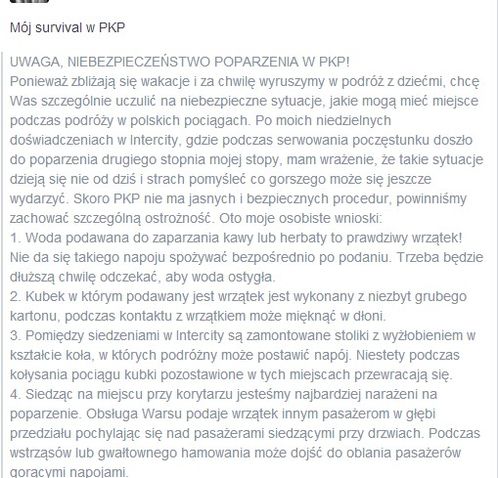 Mój survival w PKP

UWAGA, NIEBEZPIECZEŃSTWO POPARZENIA W PKP!
Ponieważ zbliżają się wakacje i za chwilę wyruszymy w podróż z dziećmi, chcę Was szczególnie uczulić na niebezpieczne sytuacje, jakie mogą mieć miejsce podczas podróży w polskich pociągach. Po moich niedzielnych doświadczeniach w Intercity, gdzie podczas serwowania poczęstunku doszło do poparzenia drugiego stopnia mojej stopy, mam wrażenie, że takie sytuacje dzieją się nie od dziś i strach pomyśleć co gorszego może się jeszcze wydarzyć. Skoro PKP nie ma jasnych i bezpiecznych procedur, powinniśmy zachować szczególną ostrożność. Oto moje osobiste wnioski:
1. Woda podawana do zaparzania kawy lub herbaty to prawdziwy wrzątek! Nie da się takiego napoju spożywać bezpośrednio po podaniu. Trzeba będzie dłuższą chwilę odczekać, aby woda ostygła.
2. Kubek w którym podawany jest wrzątek jest wykonany z niezbyt grubego kartonu, podczas kontaktu z wrzątkiem może mięknąć w dłoni.
3. Pomiędzy siedzeniami w Intercity są zamontowane stoliki z wyżłobieniem w kształcie koła, w których podróżny może postawić napój. Niestety podczas kołysania pociągu kubki pozostawione w tych miejscach przewracają się.
4. Siedząc na miejscu przy korytarzu jesteśmy najbardziej narażeni na poparzenie. Obsługa Warsu podaje wrzątek innym pasażerom w głębi przedziału pochylając się nad pasażerami siedzącymi przy drzwiach. Podczas wstrząsów lub gwałtownego hamowania może dojść do oblania pasażerów gorącymi napojami.